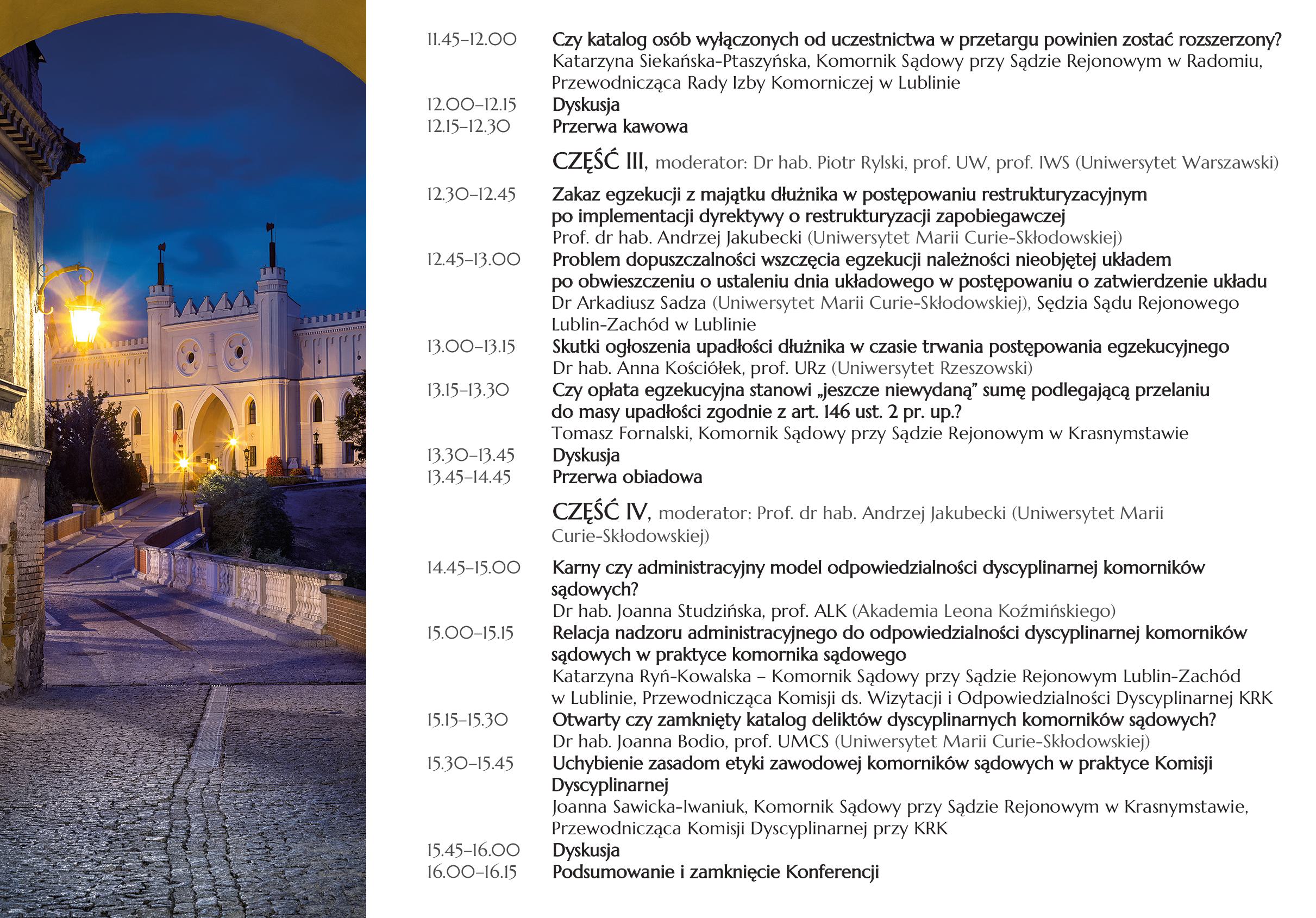 11.45–12.00 Czy katalog osób wyłączonych od uczestnictwa w przetargu powinien zostać rozszerzony?
Katarzyna Siekańska-Ptaszyńska, Komornik Sądowy przy Sądzie Rejonowym w Radomiu, Przewodnicząca Rady Izby Komorniczej w Lublinie

12.00–12.15 Dyskusja

12.15–12.30 Przerwa kawowa

CZĘŚĆ III, moderator: Dr hab. Piotr Rylski, prof. UW, prof. IWS (Uniwersytet Warszawski)

12.30–12.45 Zakaz egzekucji z majątku dłużnika w postępowaniu restrukturyzacyjnym po implementacji dyrektywy o restrukturyzacji zapobiegawczej
Prof. dr hab. Andrzej Jakubecki (Uniwersytet Marii Curie-Skłodowskiej)

12.45–13.00 Problem dopuszczalności wszczęcia egzekucji należności nieobjętej układem po obwieszczeniu o ustaleniu dnia układowego w postępowaniu o zatwierdzenie układu
Dr Arkadiusz Sadza (Uniwersytet Marii Curie-Skłodowskiej), Sędzia Sądu Rejonowego Lublin-Zachód w Lublinie

13.00–13.15 Skutki ogłoszenia upadłości dłużnika w czasie trwania postępowania egzekucyjnego
Dr hab. Anna Kościółek, prof. URz (Uniwersytet Rzeszowski)

13.15–13.30 Czy opłata egzekucyjna stanowi „jeszcze niewydaną” sumę podlegającą przelaniu do masy upadłości zgodnie z art. 146 ust. 2 pr. up.?
Tomasz Fornalski, Komornik Sądowy przy Sądzie Rejonowym w Krasnymstawie

13.30–13.45 Dyskusja

13.45–14.45 Przerwa obiadowa

CZĘŚĆ IV, moderator: Prof. dr hab. Andrzej Jakubecki (Uniwersytet Marii Curie-Skłodowskiej)

14.45–15.00 Karny czy administracyjny model odpowiedzialności dyscyplinarnej komorników sądowych?
Dr hab. Joanna Studzińska, prof. ALK (Akademia Leona Koźmińskiego)

15.00–15.15 Relacja nadzoru administracyjnego do odpowiedzialności dyscyplinarnej komorników sądowych w praktyce komornika sądowego
Katarzyna Ryń-Kowalska – Komornik Sądowy przy Sądzie Rejonowym Lublin-Zachód w Lublinie, Przewodnicząca Komisji ds. Wizytacji i Odpowiedzialności Dyscyplinarnej KRK

15.15–15.30 Otwarty czy zamknięty katalog deliktów dyscyplinarnych komorników sądowych?
Dr hab. Joanna Bodio, prof. UMCS (Uniwersytet Marii Curie-Skłodowskiej)

15.30–15.45 Uchybienie zasadom etyki zawodowej komorników sądowych w praktyce Komisji Dyscyplinarnej
Joanna Sawicka-Iwaniuk, Komornik Sądowy przy Sądzie Rejonowym w Krasnymstawie, Przewodnicząca Komisji Dyscyplinarnej przy KRK

15.45–16.00 Dyskusja

16.00–16.15 Podsumowanie i zamknięcie Konferencji